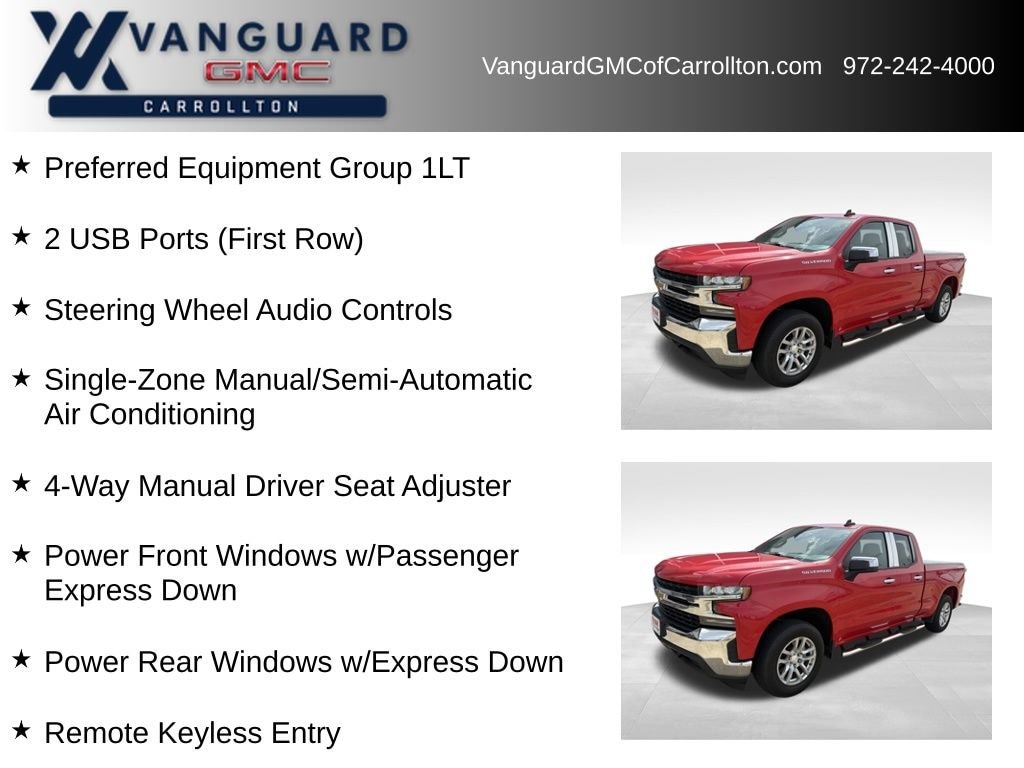 VANGUARD
GMC
CARROLLTON

VanguardGMCofCarrollton.com 972-242-4000

★ Preferred Equipment Group 1LT

★ 2 USB Ports (First Row)

★ Steering Wheel Audio Controls

★ Single-Zone Manual/Semi-Automatic Air Conditioning

★ 4-Way Manual Driver Seat Adjuster

★ Power Front Windows w/Passenger Express Down

★ Power Rear Windows w/Express Down

★ Remote Keyless Entry